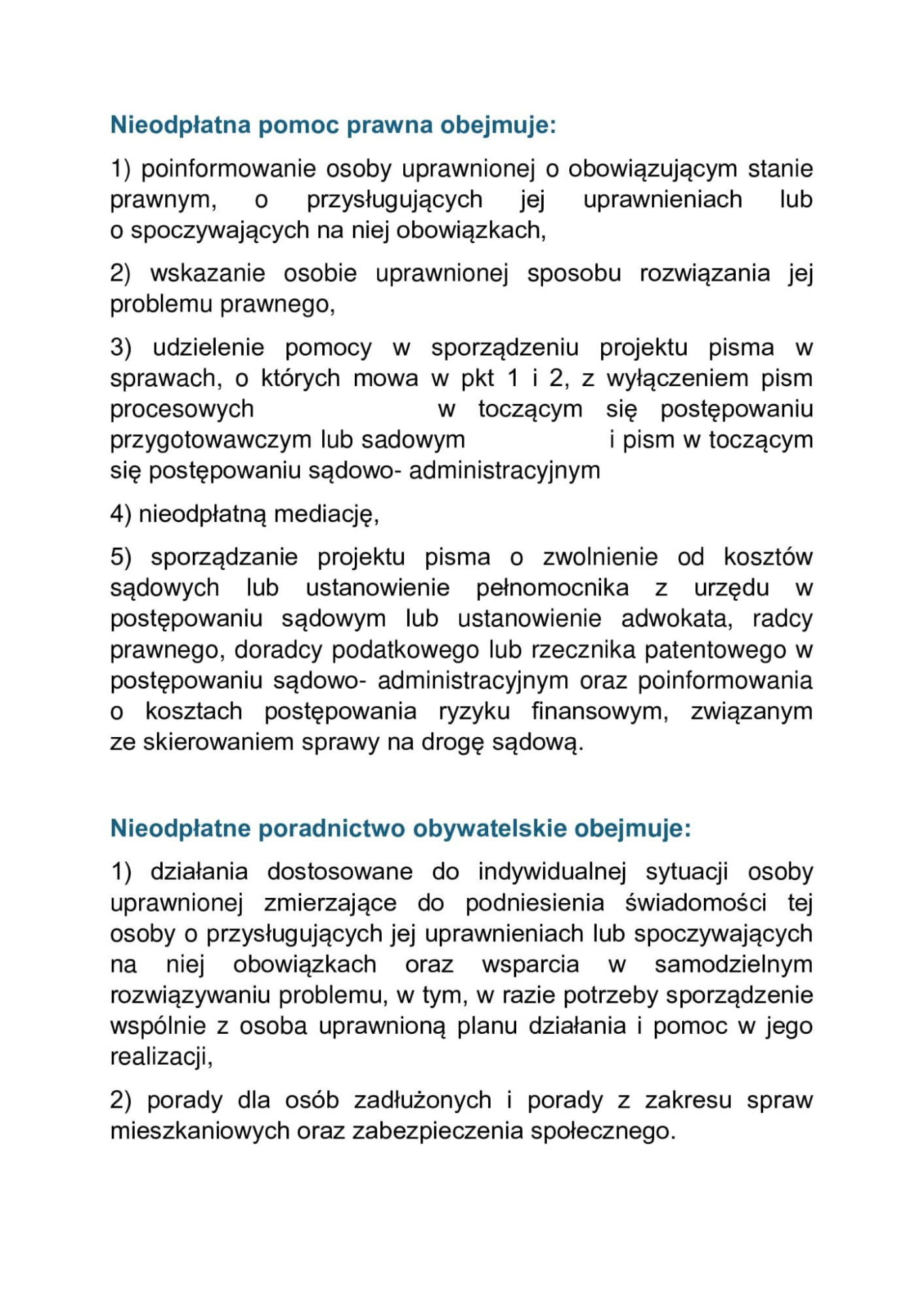 Nieodpłatna pomoc prawna obejmuje:

1) poinformowanie osoby uprawnionej o obowiązującym stanie prawnym, o przysługujących jej uprawnieniach lub o spoczywających na niej obowiązkach,

2) wskazanie osobie uprawnionej sposobu rozwiązania jej problemu prawnego,

3) udzielenie pomocy w sporządzeniu projektu pisma w sprawach, o których mowa w pkt 1 i 2, z wyłączeniem pism procesowych w toczącym się postępowaniu przygotowawczym lub sadowym i pism w toczącym się postępowaniu sądowo- administracyjnym

4) nieodpłatną mediację,

5) sporządzanie projektu pisma o zwolnienie od kosztów sądowych lub ustanowienie pełnomocnika z urzędu w postępowaniu sądowym lub ustanowienie adwokata, radcy prawnego, doradcy podatkowego lub rzecznika patentowego w postępowaniu sądowo- administracyjnym oraz poinformowania o kosztach postępowania ryzyku finansowym, związanym ze skierowaniem sprawy na drogę sądową.

Nieodpłatne poradnictwo obywatelskie obejmuje:

1) działania dostosowane do indywidualnej sytuacji osoby uprawnionej zmierzające do podniesienia świadomości tej osoby o przysługujących jej uprawnieniach lub spoczywających na niej obowiązkach oraz wsparcia w samodzielnym rozwiązywaniu problemu, w tym, w razie potrzeby sporządzenie wspólnie z osoba uprawnioną planu działania i pomoc w jego realizacji,

2) porady dla osób zadłużonych i porady z zakresu spraw mieszkaniowych oraz zabezpieczenia społecznego.